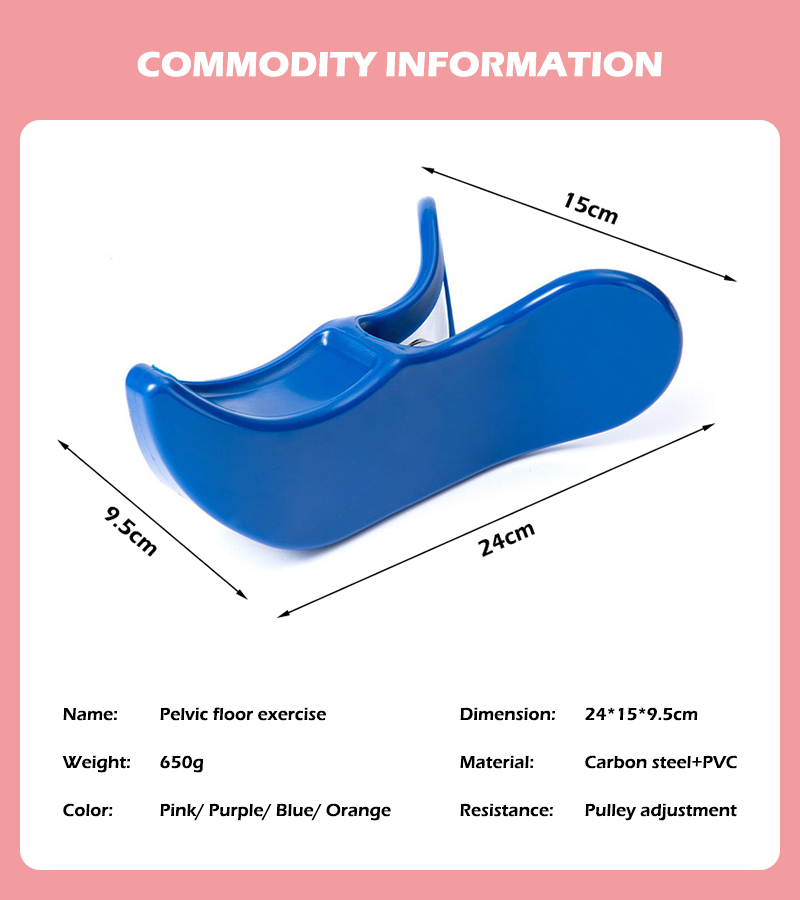 COMMODITY INFORMATION

15cm

9.5cm

24cm

Name: Pelvic floor exercise

Weight: 650g

Color: Pink/ Purple/ Blue/ Orange

Dimension: 24*15*9.5cm

Material: Carbon steel+PVC

Resistance: Pulley adjustment